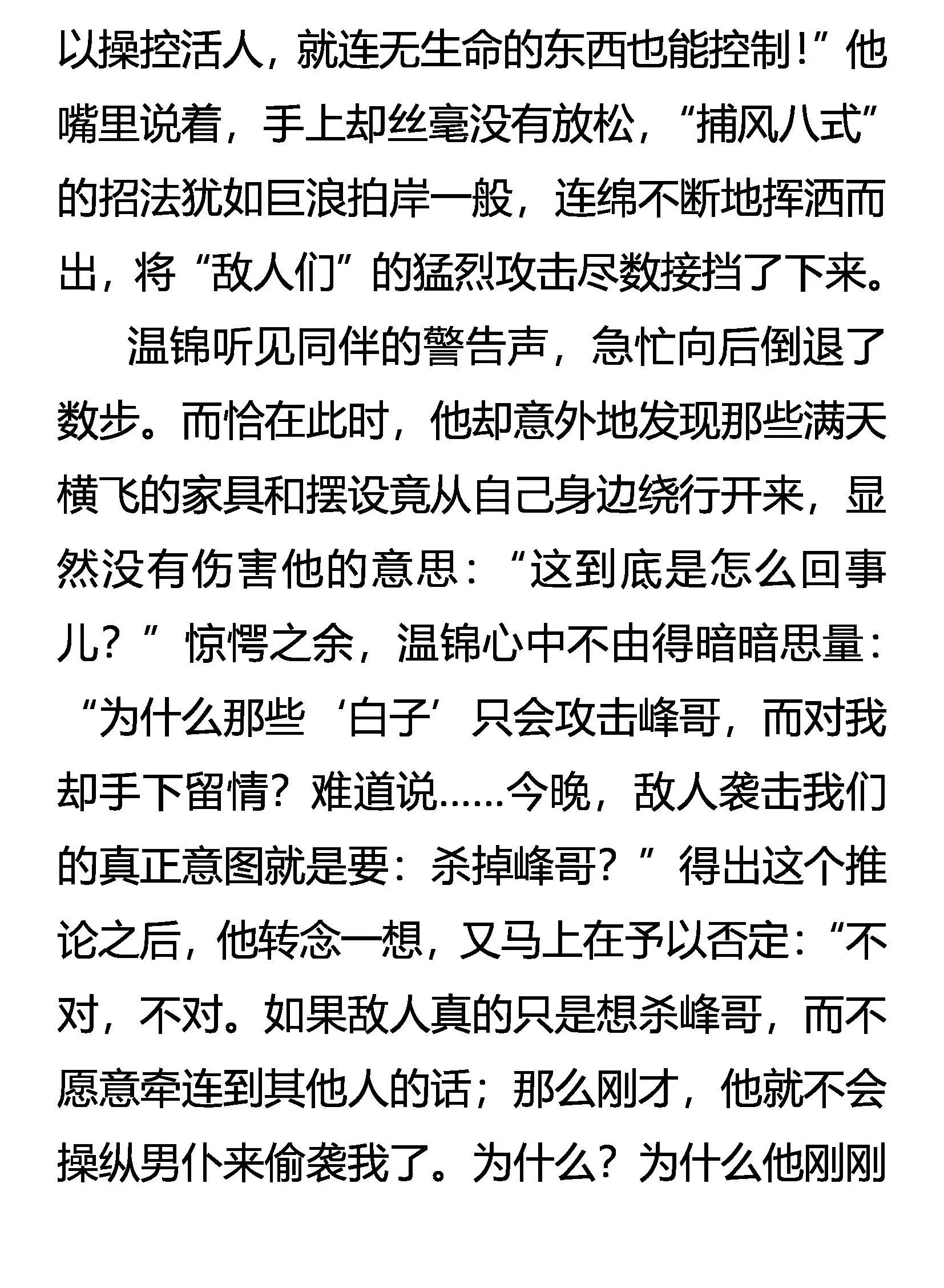 以操控活人，就连无生命的东西也能控制！”他嘴里说着，手上却丝毫没有放松，“捕风八式”的招法犹如巨浪拍岸一般，连绵不断地挥洒而出，将“敌人们”的猛烈攻击尽数接挡了下来。

温锦听见同伴的警告声，急忙向后倒退了数步。而恰在此时，他却意外地发现那些满天横飞的家具和摆设竟从自己身边绕行开来，显然没有伤害他的意思：“这到底是怎么回事儿？”惊愕之余，温锦心中不由得暗暗思量：“为什么那些‘白子’只会攻击峰哥，而对我却手下留情？难道说……今晚，敌人袭击我们的真正意图就是要：杀掉峰哥？”得出这个推论之后，他转念一想，又马上在予以否定：“不对，不对。如果敌人真的只是想杀峰哥，而不愿意牵连到其他人的话；那么刚才，他就不会操纵男仆来偷袭我了。为什么？为什么他刚刚